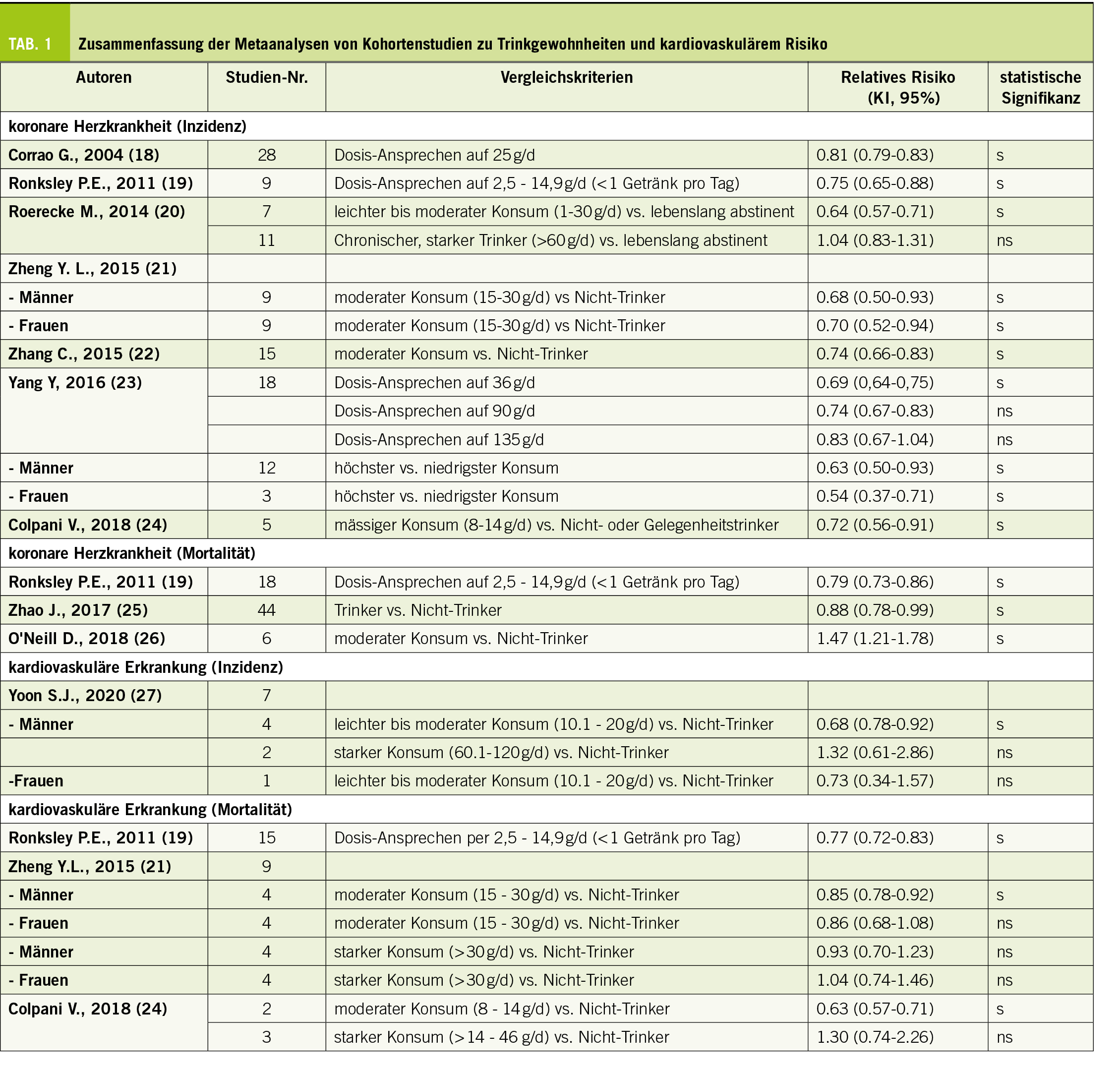 TAB. 1 Zusammenfassung der Metaanalysen von Kohortenstudien zu Trinkgewohnheiten und kardiovaskulärem Risiko

| Autoren | Studien-Nr. | Vergleichskriterien | Relatives Risiko (KI, 95%) | statistische Signifikanz |
|---|---|---|---|---|
| koronare Herzkrankheit (Inzidenz) | | | | |
| Corrao G., 2004 (18) | 28 | Dosis-Ansprechen auf 25 g/d | 0.81 (0.79-0.83) | s |
| Ronksley P.E., 2011 (19) | 9 | Dosis-Ansprechen auf 2,5 - 14,9 g/d (<1 Getränk pro Tag) | 0.75 (0.65-0.88) | s |
| Roerecke M., 2014 (20) | 7 | leichter bis moderater Konsum (1-30 g/d) vs. lebenslang abstinent | 0.64 (0.57-0.71) | s |
| | 11 | Chronischer, starker Trinker (>60 g/d) vs. lebenslang abstinent | 1.04 (0.83-1.31) | ns |
| Zheng Y. L., 2015 (21) | | | | |
| - Männer | 9 | moderater Konsum (15-30 g/d) vs Nicht-Trinker | 0.68 (0.50-0.93) | s |
| - Frauen | 9 | moderater Konsum (15-30 g/d) vs Nicht-Trinker | 0.70 (0.52-0.94) | s |
| Zhang C., 2015 (22) | 15 | moderater Konsum vs. Nicht-Trinker | 0.74 (0.66-0.83) | s |
| Yang Y, 2016 (23) | 18 | Dosis-Ansprechen auf 36 g/d | 0.69 (0,64-0,75) | s |
| | | Dosis-Ansprechen auf 90 g/d | 0.74 (0.67-0.83) | ns |
| | | Dosis-Ansprechen auf 135 g/d | 0.83 (0.67-1.04) | ns |
| - Männer | 12 | höchster vs. niedrigster Konsum | 0.63 (0.50-0.93) | s |
| - Frauen | 3 | höchster vs. niedrigster Konsum | 0.54 (0.37-0.71) | s |
| Colpani V., 2018 (24) | 5 | mässiger Konsum (8-14 g/d) vs. Nicht- oder Gelegenheitstrinker | 0.72 (0.56-0.91) | s |
| koronare Herzkrankheit (Mortalität) | | | | |
| Ronksley P.E., 2011 (19) | 18 | Dosis-Ansprechen auf 2,5 - 14,9 g/d (<1 Getränk pro Tag) | 0.79 (0.73-0.86) | s |
| Zhao J., 2017 (25) | 44 | Trinker vs. Nicht-Trinker | 0.88 (0.78-0.99) | s |
| O'Neill D., 2018 (26) | 6 | moderater Konsum vs. Nicht-Trinker | 1.47 (1.21-1.78) | s |
| kardiovaskuläre Erkrankung (Inzidenz) | | | | |
| Yoon S.J., 2020 (27) | 7 | | | |
| - Männer | 4 | leichter bis moderater Konsum (10.1 - 20 g/d) vs. Nicht-Trinker | 0.68 (0.78-0.92) | s |
| | 2 | starker Konsum (60.1-120 g/d) vs. Nicht-Trinker | 1.32 (0.61-2.86) | ns |
| -Frauen | 1 | leichter bis moderater Konsum (10.1 - 20 g/d) vs. Nicht-Trinker | 0.73 (0.34-1.57) | ns |
| kardiovaskuläre Erkrankung (Mortalität) | | | | |
| Ronksley P.E., 2011 (19) | 15 | Dosis-Ansprechen per 2,5 - 14,9 g/d (<1 Getränk pro Tag) | 0.77 (0.72-0.83) | s |
| Zheng Y.L., 2015 (21) | 9 | | | |
| - Männer | 4 | moderater Konsum (15 - 30 g/d) vs. Nicht-Trinker | 0.85 (0.78-0.92) | s |
| - Frauen | 4 | moderater Konsum (15 - 30 g/d) vs. Nicht-Trinker | 0.86 (0.68-1.08) | ns |
| - Männer | 4 | starker Konsum (>30 g/d) vs. Nicht-Trinker | 0.93 (0.70-1.23) | ns |
| - Frauen | 4 | starker Konsum (>30 g/d) vs. Nicht-Trinker | 1.04 (0.74-1.46) | ns |
| Colpani V., 2018 (24) | 2 | moderater Konsum (8 - 14 g/d) vs. Nicht-Trinker | 0.63 (0.57-0.71) | s |
| | 3 | starker Konsum (>14 - 46 g/d) vs. Nicht-Trinker | 1.30 (0.74-2.26) | ns |